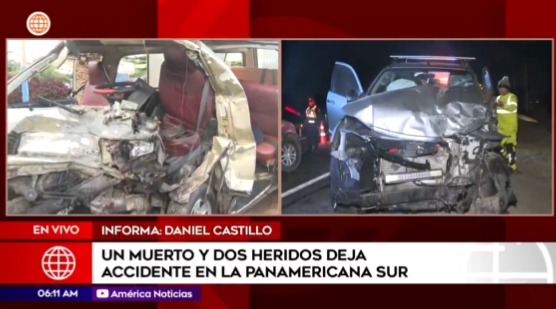 EN VIVO
INFORMA: DANIEL CASTILLO

UN MUERTO Y DOS HERIDOS DEJA ACCIDENTE EN LA PANAMERICANA SUR

06:11 AM
América Noticias